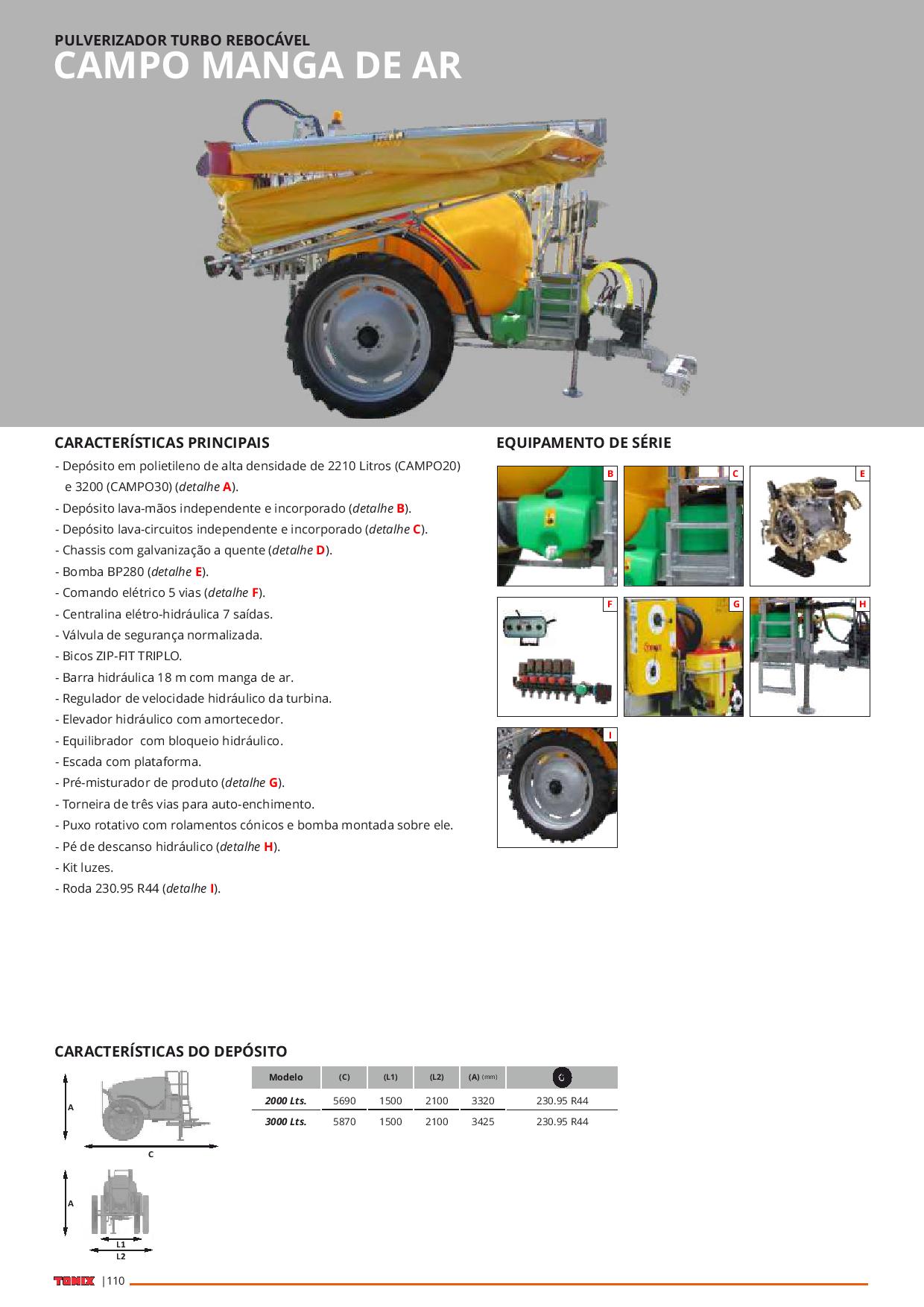 PULVERIZADOR TURBO REBOCÁVEL
CAMPO MANGA DE AR

CARACTERÍSTICAS PRINCIPAIS
- Depósito em polietileno de alta densidade de 2210 Litros (CAMPO20) e 3200 (CAMPO30) (detalhe A).
- Depósito lava-mãos independente e incorporado (detalhe B).
- Depósito lava-circuitos independente e incorporado (detalhe C).
- Chassis com galvanização a quente (detalhe D).
- Bomba BP280 (detalhe E).
- Comando elétrico 5 vias (detalhe F).
- Centralina elétro-hidráulica 7 saídas.
- Válvula de segurança normalizada.
- Bicos ZIP-FIT TRIPLO.
- Barra hidráulica 18 m com manga de ar.
- Regulador de velocidade hidráulico da turbina.
- Elevador hidráulico com amortecedor.
- Equilibrador com bloqueio hidráulico.
- Escada com plataforma.
- Pré-misturador de produto (detalhe G).
- Torneira de três vias para auto-enchimento.
- Puxo rotativo com rolamentos cónicos e bomba montada sobre ele.
- Pé de descanso hidráulico (detalhe H).
- Kit luzes.
- Roda 230.95 R44 (detalhe I).

EQUIPAMENTO DE SÉRIE
B C E F G H I

CARACTERÍSTICAS DO DEPÓSITO
A
C
A
L1
L2

| Modelo | (C) | (L1) | (L2) | (A) (mm) | |
|---|---|---|---|---|---|
| 2000 Lts. | 5690 | 1500 | 2100 | 3320 | 230.95 R44 |
| 3000 Lts. | 5870 | 1500 | 2100 | 3425 | 230.95 R44 |

TONIX |110